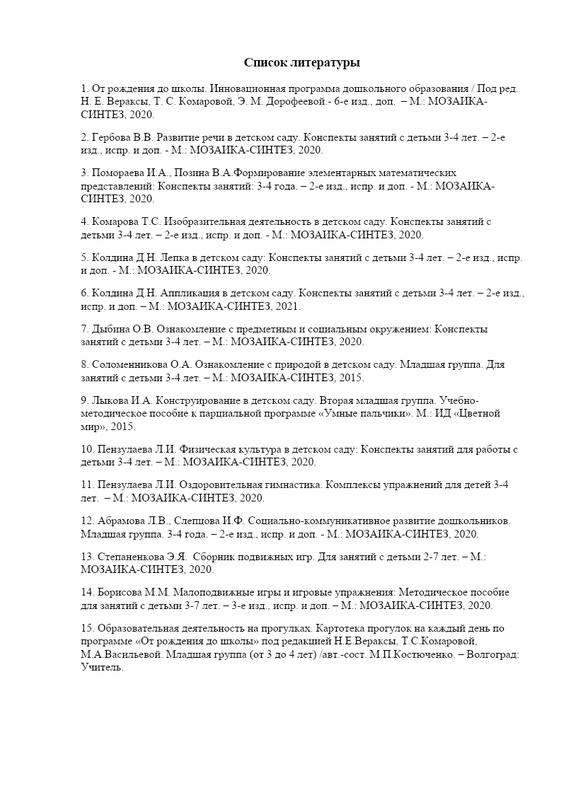 Список литературы

1. От рождения до школы. Инновационная программа дошкольного образования / Под ред. Н. Е. Вераксы, Т. С. Комаровой, Э. М. Дорофеевой.- 6-е изд., доп. – М.: МОЗАИКА-СИНТЕЗ, 2020.

2. Гербова В.В. Развитие речи в детском саду. Конспекты занятий с детьми 3-4 лет. – 2-е изд., испр. и доп. - М.: МОЗАИКА-СИНТЕЗ, 2020.

3. Помораева И.А., Позина В.А.Формирование элементарных математических представлений: Конспекты занятий: 3-4 года. – 2-е изд., испр. и доп. - М.: МОЗАИКА-СИНТЕЗ, 2020.

4. Комарова Т.С. Изобразительная деятельность в детском саду. Конспекты занятий с детьми 3-4 лет. – 2-е изд., испр. и доп. - М.: МОЗАИКА-СИНТЕЗ, 2020.

5. Колдина Д.Н. Лепка в детском саду: Конспекты занятий с детьми 3-4 лет. – 2-е изд., испр. и доп. - М.: МОЗАИКА-СИНТЕЗ, 2020.

6. Колдина Д.Н. Аппликация в детском саду. Конспекты занятий с детьми 3-4 лет. – 2-е изд., испр. и доп. – М.: МОЗАИКА-СИНТЕЗ, 2021.

7. Дыбина О.В. Ознакомление с предметным и социальным окружением: Конспекты занятий с детьми 3-4 лет. – М.: МОЗАИКА-СИНТЕЗ, 2020.

8. Соломенникова О.А. Ознакомление с природой в детском саду. Младшая группа. Для занятий с детьми 3-4 лет. – М.: МОЗАИКА-СИНТЕЗ, 2015.

9. Лыкова И.А. Конструирование в детском саду. Вторая младшая группа. Учебно-методическое пособие к парциальной программе «Умные пальчики». М.: ИД «Цветной мир», 2015.

10. Пензулаева Л.И. Физическая культура в детском саду: Конспекты занятий для работы с детьми 3-4 лет. – М.: МОЗАИКА-СИНТЕЗ, 2020.

11. Пензулаева Л.И. Оздоровительная гимнастика. Комплексы упражнений для детей 3-4 лет. – М.: МОЗАИКА-СИНТЕЗ, 2020.

12. Абрамова Л.В., Слепцова И.Ф. Социально-коммуникативное развитие дошкольников. Младшая группа. 3-4 года. – 2-е изд., испр. и доп. - М.: МОЗАИКА-СИНТЕЗ, 2020.

13. Степаненкова Э.Я. Сборник подвижных игр. Для занятий с детьми 2-7 лет. – М.: МОЗАИКА-СИНТЕЗ, 2020.

14. Борисова М.М. Малоподвижные игры и игровые упражнения: Методическое пособие для занятий с детьми 3-7 лет. – 3-е изд., испр. и доп. – М.: МОЗАИКА-СИНТЕЗ, 2020.

15. Образовательная деятельность на прогулках. Картотека прогулок на каждый день по программе «От рождения до школы» под редакцией Н.Е.Вераксы, Т.С.Комаровой, М.А.Васильевой. Младшая группа (от 3 до 4 лет) /авт.-сост. М.П.Костюченко. – Волгоград: Учитель.